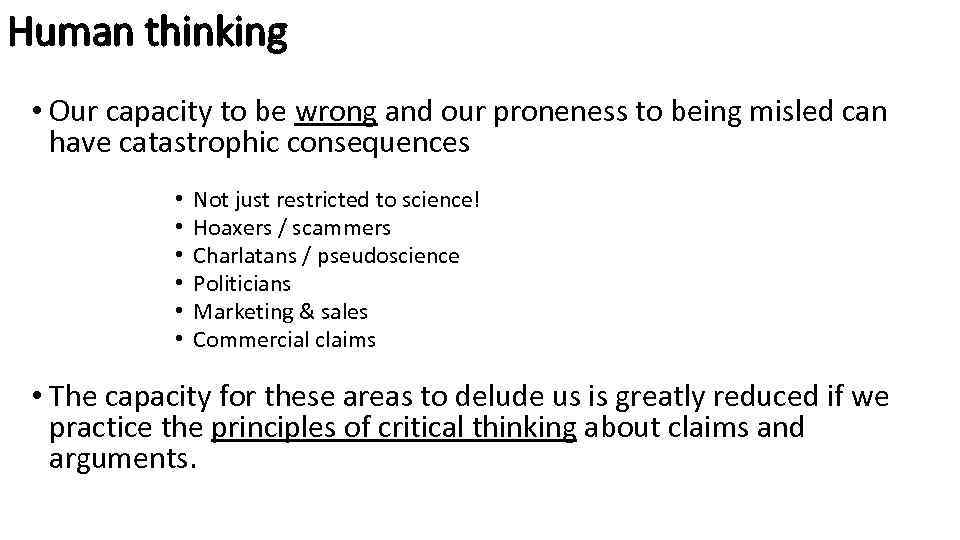 Human thinking

• Our capacity to be wrong and our proneness to being misled can have catastrophic consequences

• Not just restricted to science!
• Hoaxers / scammers
• Charlatans / pseudoscience
• Politicians
• Marketing & sales
• Commercial claims

• The capacity for these areas to delude us is greatly reduced if we practice the principles of critical thinking about claims and arguments.